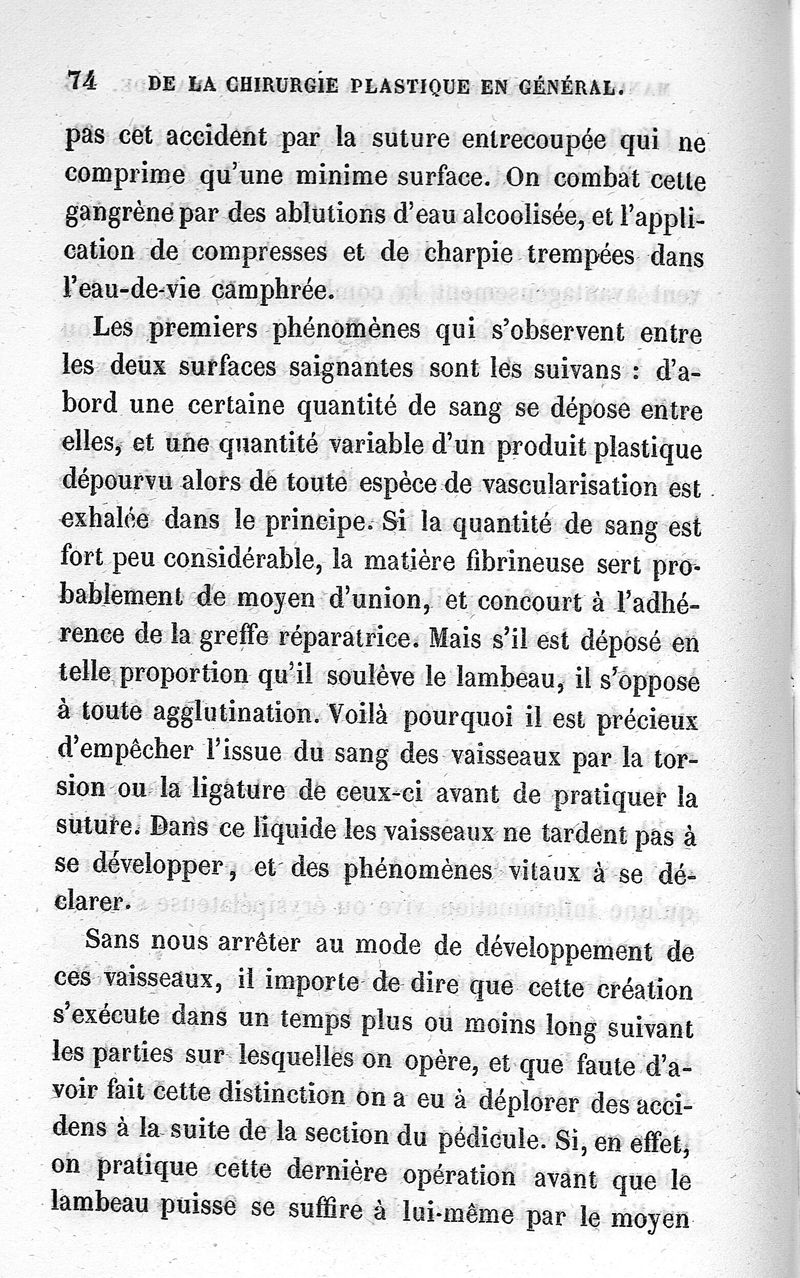 74 DE LA CHIRURGIE PLASTIQUE EN GÉNÉRAL.

pas cet accident par la suture entrecoupée qui ne comprime qu'une minime surface. On combat cette gangrène par des ablutions d'eau alcoolisée, et l'application de compresses et de charpie trempées dans l'eau-de-vie camphrée.

Les premiers phénomènes qui s'observent entre les deux surfaces saignantes sont les suivans : d'abord une certaine quantité de sang se dépose entre elles, et une quantité variable d'un produit plastique dépourvu alors de toute espèce de vascularisation est exhalée dans le principe. Si la quantité de sang est fort peu considérable, la matière fibrineuse sert probablement de moyen d'union, et concourt à l'adhérence de la greffe réparatrice. Mais s'il est déposé en telle proportion qu'il soulève le lambeau, il s'oppose à toute agglutination. Voilà pourquoi il est précieux d'empêcher l'issue du sang des vaisseaux par la torsion ou la ligature de ceux-ci avant de pratiquer la suture. Dans ce liquide les vaisseaux ne tardent pas à se développer, et des phénomènes vitaux à se déclarer.

Sans nous arrêter au mode de développement de ces vaisseaux, il importe de dire que cette création s'exécute dans un temps plus ou moins long suivant les parties sur lesquelles on opère, et que faute d'avoir fait cette distinction on a eu à déplorer des accidens à la suite de la section du pédicule. Si, en effet, on pratique cette dernière opération avant que le lambeau puisse se suffire à lui-même par le moyen